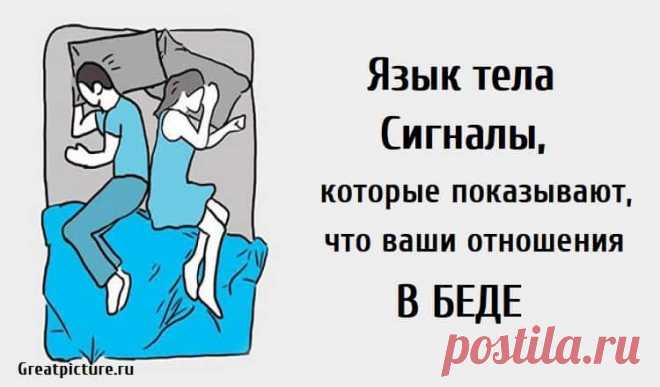 Язык тела
Сигналы,
которые показывают,
что ваши отношения
В БЕДЕ

Greatpicture.ru

postila.ru